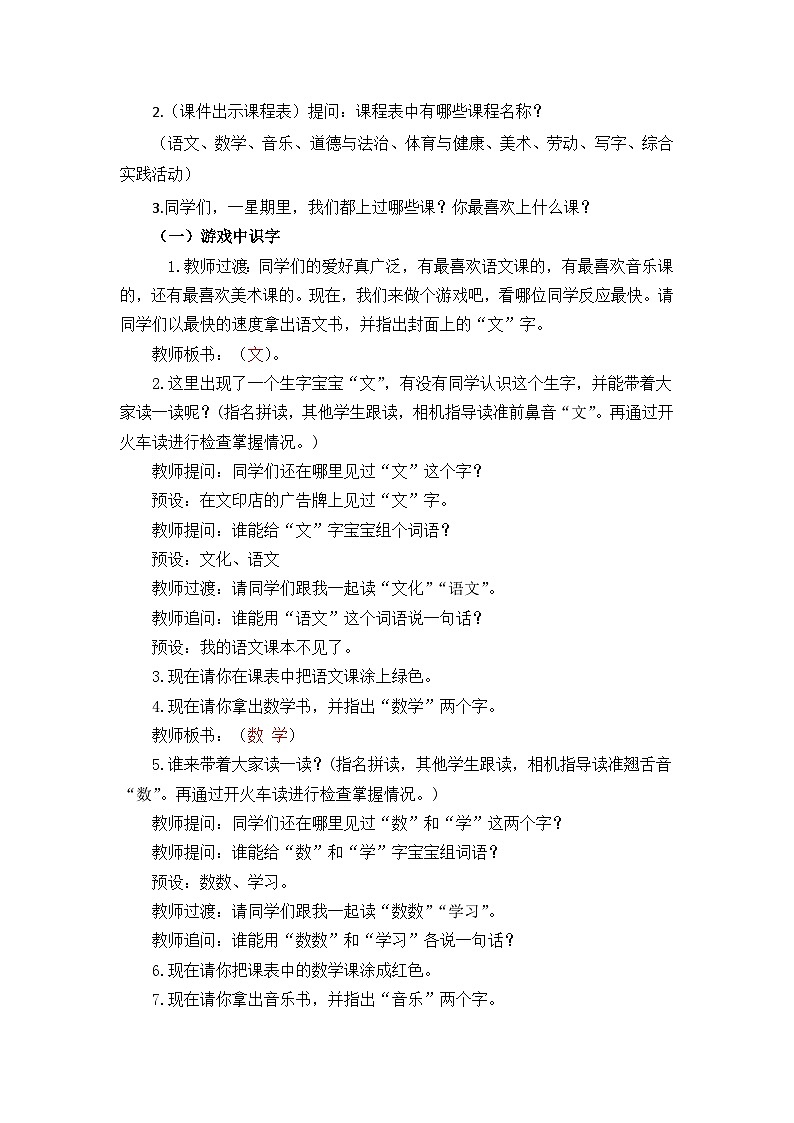 2.（课件出示课程表）提问：课程表中有哪些课程名称？

（语文、数学、音乐、道德与法治、体育与健康、美术、劳动、写字、综合实践活动）

3.同学们，一星期里，我们都上过哪些课？你最喜欢上什么课？

（一）游戏中识字

1.教师过渡：同学们的爱好真广泛，有最喜欢语文课的，有最喜欢音乐课的，还有最喜欢美术课的。现在，我们来做个游戏吧，看哪位同学反应最快。请同学们以最快的速度拿出语文书，并指出封面上的“文”字。

教师板书：（文）。

2.这里出现了一个生字宝宝“文”，有没有同学认识这个生字，并能带着大家读一读呢？(指名拼读，其他学生跟读，相机指导读准前鼻音“文”。再通过开火车读进行检查掌握情况。)

教师提问：同学们还在哪里见过“文”这个字？

预设：在文印店的广告牌上见过“文”字。

教师提问：谁能给“文”字宝宝组个词语？

预设：文化、语文

教师过渡：请同学们跟我一起读“文化”“语文”。

教师追问：谁能用“语文”这个词语说一句话？

预设：我的语文课本不见了。

3.现在请你在课表中把语文课涂上绿色。

4.现在请你拿出数学书，并指出“数学”两个字。

教师板书：（数 学）

5.谁来带着大家读一读？(指名拼读，其他学生跟读，相机指导读准翘舌音“数”。再通过开火车读进行检查掌握情况。)

教师提问：同学们还在哪里见过“数”和“学”这两个字？

教师提问：谁能给“数”和“学”字宝宝组词语？

预设：数数、学习。

教师过渡：请同学们跟我一起读“数数”“学习”。

教师追问：谁能用“数数”和“学习”各说一句话？

6.现在请你把课表中的数学课涂成红色。

7.现在请你拿出音乐书，并指出“音乐”两个字。